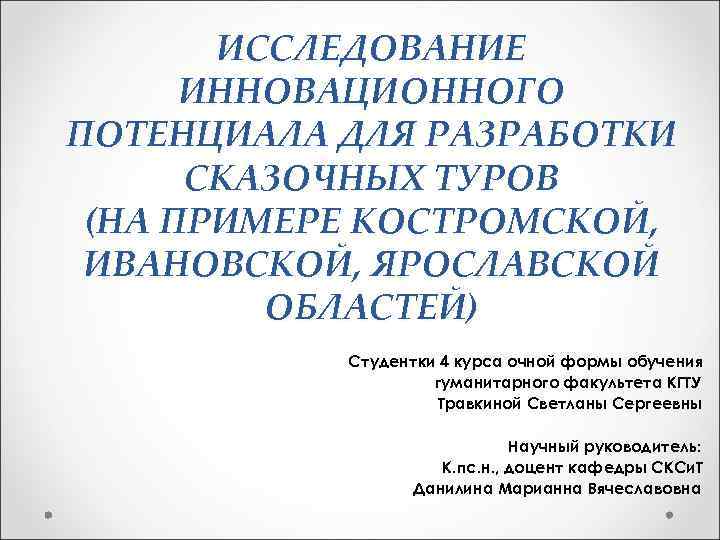 ИССЛЕДОВАНИЕ ИННОВАЦИОННОГО ПОТЕНЦИАЛА ДЛЯ РАЗРАБОТКИ СКАЗОЧНЫХ ТУРОВ (НА ПРИМЕРЕ КОСТРОМСКОЙ, ИВАНОВСКОЙ, ЯРОСЛАВСКОЙ ОБЛАСТЕЙ)

Студентки 4 курса очной формы обучения гуманитарного факультета КГТУ Травкиной Светланы Сергеевны

Научный руководитель:
К.пс.н., доцент кафедры СКСиТ
Данилина Марианна Вячеславовна